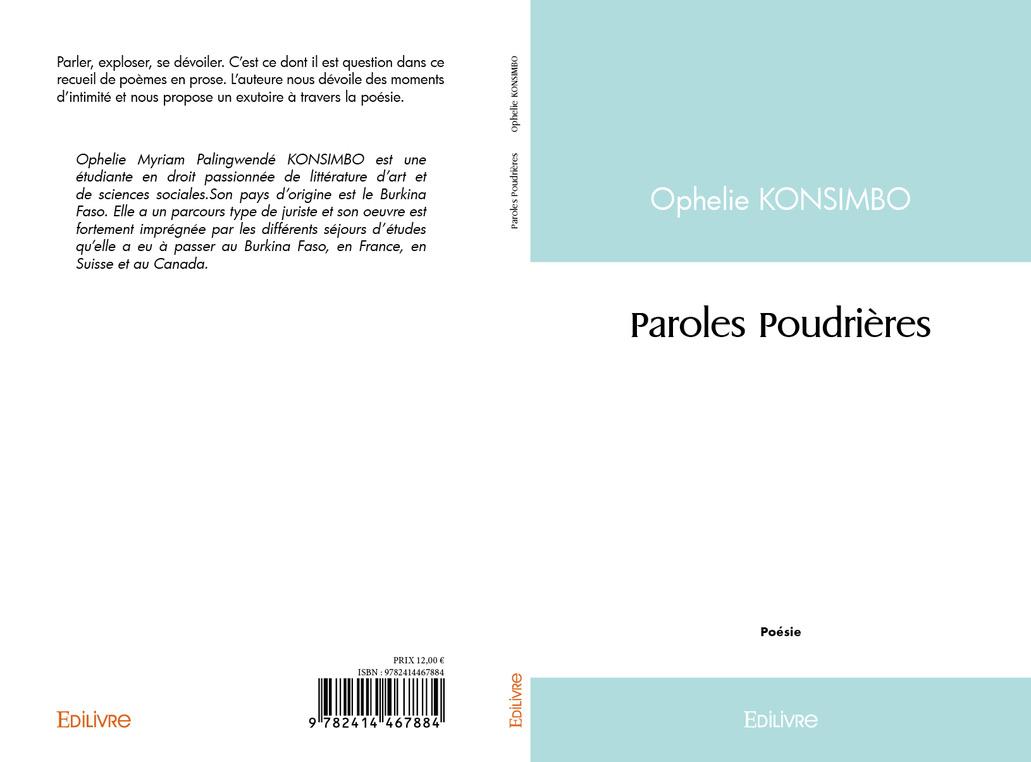 Parler, exploser, se dévoiler. C'est ce dont il est question dans ce recueil de poèmes en prose. L'auteure nous dévoile des moments d'intimité et nous propose un exutoire à travers la poésie.

Ophelie Myriam Palingwendé KONSIMBO est une étudiante en droit passionnée de littérature d'art et de sciences sociales.Son pays d'origine est le Burkina Faso. Elle a un parcours type de juriste et son oeuvre est fortement imprégnée par les différents séjours d'études qu'elle a eu à passer au Burkina Faso, en France, en Suisse et au Canada.

PRIX 12,00 €
ISBN : 9782414467884

9 782414 467884

EDILIVRE

Ophelie KONSIMBO Paroles Poudrières

EDILIVRE

Ophelie KONSIMBO

Paroles Poudrières

Poésie

EDILIVRE